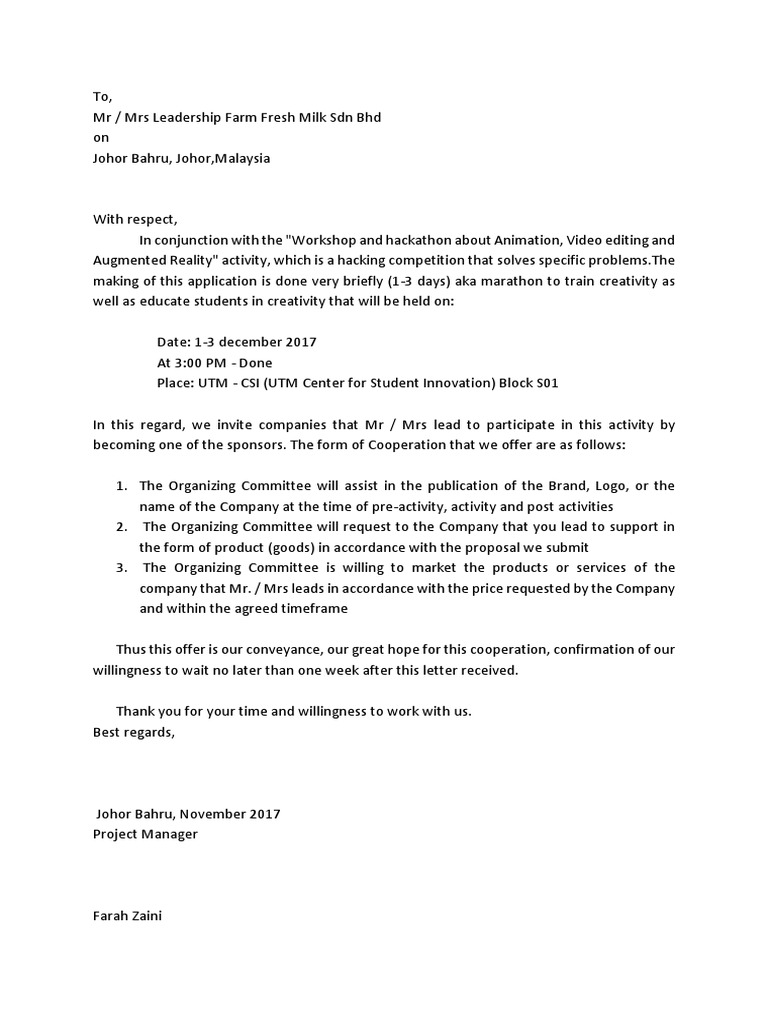 To,
Mr / Mrs Leadership Farm Fresh Milk Sdn Bhd
on
Johor Bahru, Johor,Malaysia

With respect,
In conjunction with the "Workshop and hackathon about Animation, Video editing and Augmented Reality" activity, which is a hacking competition that solves specific problems.The making of this application is done very briefly (1-3 days) aka marathon to train creativity as well as educate students in creativity that will be held on:

Date: 1-3 december 2017
At 3:00 PM - Done
Place: UTM - CSI (UTM Center for Student Innovation) Block S01

In this regard, we invite companies that Mr / Mrs lead to participate in this activity by becoming one of the sponsors. The form of Cooperation that we offer are as follows:

1. The Organizing Committee will assist in the publication of the Brand, Logo, or the name of the Company at the time of pre-activity, activity and post activities
2. The Organizing Committee will request to the Company that you lead to support in the form of product (goods) in accordance with the proposal we submit
3. The Organizing Committee is willing to market the products or services of the company that Mr. / Mrs leads in accordance with the price requested by the Company and within the agreed timeframe

Thus this offer is our conveyance, our great hope for this cooperation, confirmation of our willingness to wait no later than one week after this letter received.

Thank you for your time and willingness to work with us.
Best regards,

Johor Bahru, November 2017
Project Manager

Farah Zaini